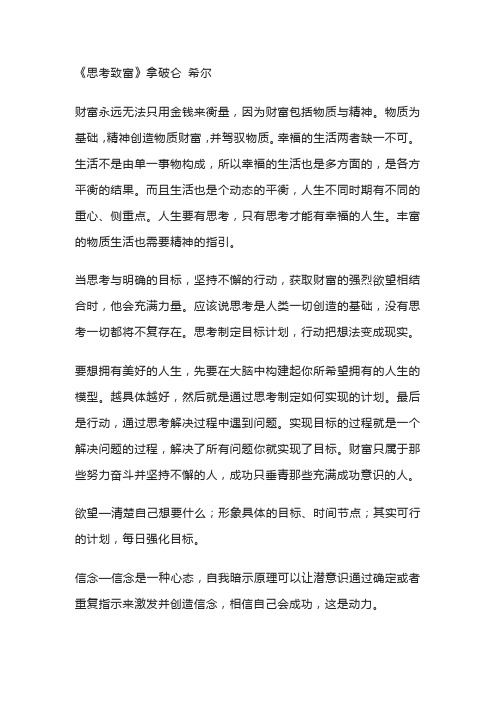 《思考致富》拿破仑 希尔

财富永远无法只用金钱来衡量，因为财富包括物质与精神。物质为基础，精神创造物质财富，并驾驭物质。幸福的生活两者缺一不可。生活不是由单一事物构成，所以幸福的生活也是多方面的，是各方平衡的结果。而且生活也是个动态的平衡，人生不同时期有不同的重心、侧重点。人生要有思考，只有思考才能有幸福的人生。丰富的物质生活也需要精神的指引。

当思考与明确的目标，坚持不懈的行动，获取财富的强烈欲望相结合时，他会充满力量。应该说思考是人类一切创造的基础，没有思考一切都将不复存在。思考制定目标计划，行动把想法变成现实。

要想拥有美好的人生，先要在大脑中构建起你所希望拥有的人生的模型。越具体越好，然后就是通过思考制定如何实现的计划。最后是行动，通过思考解决过程中遇到问题。实现目标的过程就是一个解决问题的过程，解决了所有问题你就实现了目标。财富只属于那些努力奋斗并坚持不懈的人，成功只垂青那些充满成功意识的人。

欲望—清楚自己想要什么；形象具体的目标、时间节点；其实可行的计划，每日强化目标。

信念—信念是一种心态，自我暗示原理可以让潜意识通过确定或者重复指示来激发并创造信念，相信自己会成功，这是动力。